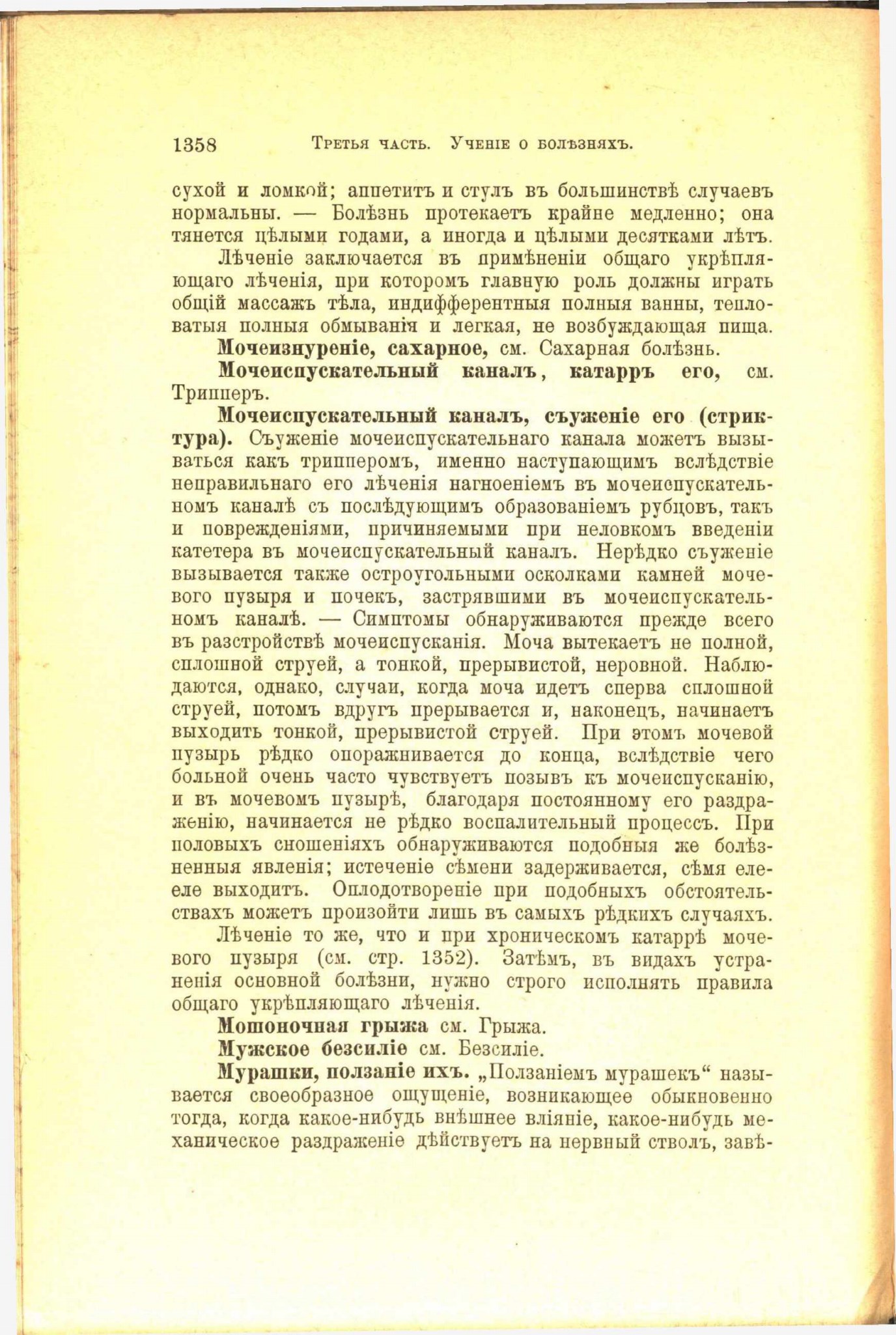 1358 Третья часть. Ученіе о болѣзняхъ.

сухой и ломкой; аппетитъ и стулъ въ большинствѣ случаевъ нормальны. — Болѣзнь протекаетъ крайне медленно; она тянется цѣлыми годами, а иногда и цѣлыми десятками лѣтъ.

Лѣченіе заключается въ примѣненіи общаго укрѣпляющаго лѣченія, при которомъ главную роль должны играть общій массажъ тѣла, индифферентныя полныя ванны, тепловатыя полныя обмыванія и легкая, не возбуждающая пища.

Мочеизнуреніе, сахарное, см. Сахарная болѣзнь.

Мочеиспускательный каналъ, катарръ его, см. Трипперъ.

Мочеиспускательный каналъ, съуженіе его (стриктура). Съуженіе мочеиспускательнаго канала можетъ вызываться какъ трипперомъ, именно наступающимъ вслѣдствіе неправильнаго его лѣченія нагноеніемъ въ мочеиспускательномъ каналѣ съ послѣдующимъ образованіемъ рубцовъ, такъ и поврежденіями, причиняемыми при неловкомъ введеніи катетера въ мочеиспускательный каналъ. Нерѣдко съуженіе вызывается также остроугольными осколками камней мочевого пузыря и почекъ, застрявшими въ мочеиспускательномъ каналѣ. — Симптомы обнаруживаются прежде всего въ разстройствѣ мочеиспусканія. Моча вытекаетъ не полной, сплошной струей, а тонкой, прерывистой, неровной. Наблюдаются, однако, случаи, когда моча идетъ сперва сплошной струей, потомъ вдругъ прерывается и, наконецъ, начинаетъ выходить тонкой, прерывистой струей. При этомъ мочевой пузырь рѣдко опоражнивается до конца, вслѣдствіе чего больной очень часто чувствуетъ позывъ къ мочеиспусканію, и въ мочевомъ пузырѣ, благодаря постоянному его раздраженію, начинается не рѣдко воспалительный процессъ. При половыхъ сношеніяхъ обнаруживаются подобныя же болѣзненныя явленія; истеченіе сѣмени задерживается, сѣмя еле-еле выходитъ. Оплодотвореніе при подобныхъ обстоятельствахъ можетъ произойти лишь въ самыхъ рѣдкихъ случаяхъ.

Лѣченіе то же, что и при хроническомъ катаррѣ мочевого пузыря (см. стр. 1352). Затѣмъ, въ видахъ устраненія основной болѣзни, нужно строго исполнять правила общаго укрѣпляющаго лѣченія.

Мошоночная грыжа см. Грыжа.

Мужское безсиліе см. Безсиліе.

Мурашки, ползаніе ихъ. „Ползаніемъ мурашекъ“ называется своеобразное ощущеніе, возникающее обыкновенно тогда, когда какое-нибудь внѣшнее вліяніе, какое-нибудь механическое раздраженіе дѣйствуетъ на нервный стволъ, завѣ-